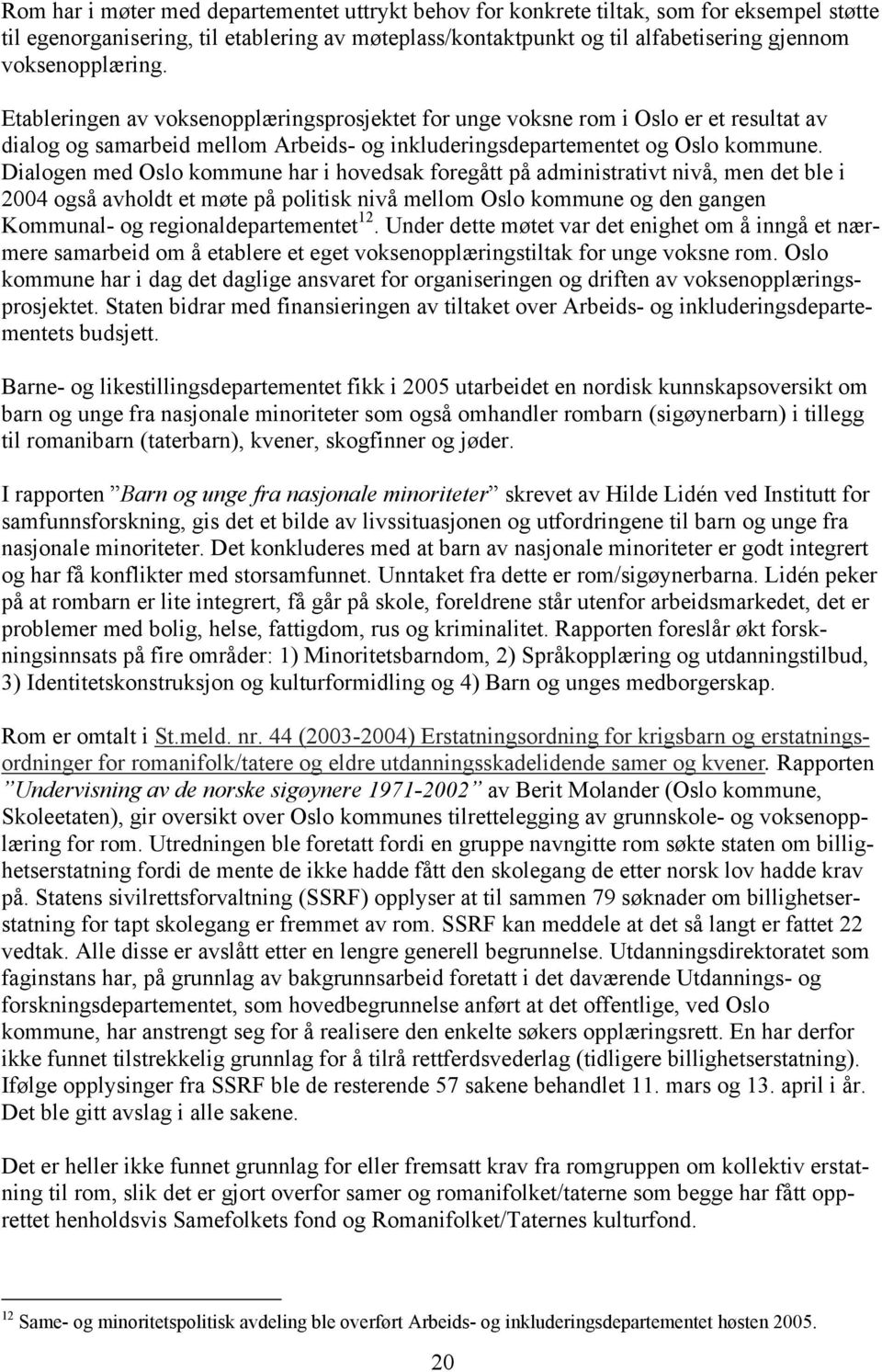 Rom har i møter med departementet uttrykt behov for konkrete tiltak, som for eksempel støtte til egenorganisering, til etablering av møteplass/kontaktpunkt og til alfabetisering gjennom voksenopplæring.

Etableringen av voksenopplæringsprosjektet for unge voksne rom i Oslo er et resultat av dialog og samarbeid mellom Arbeids- og inkluderingsdepartementet og Oslo kommune. Dialogen med Oslo kommune har i hovedsak foregått på administrativt nivå, men det ble i 2004 også avholdt et møte på politisk nivå mellom Oslo kommune og den gangen Kommunal- og regionaldepartementet$^{12}$. Under dette møtet var det enighet om å inngå et nærmere samarbeid om å etablere et eget voksenopplæringstiltak for unge voksne rom. Oslo kommune har i dag det daglige ansvaret for organiseringen og driften av voksenopplæringsprosjektet. Staten bidrar med finansieringen av tiltaket over Arbeids- og inkluderingsdepartementets budsjett.

Barne- og likestillingsdepartementet fikk i 2005 utarbeidet en nordisk kunnskapsoversikt om barn og unge fra nasjonale minoriteter som også omhandler rombarn (sigøynerbarn) i tillegg til romanibarn (taterbarn), kvener, skogfinner og jøder.

I rapporten ”Barn og unge fra nasjonale minoriteter” skrevet av Hilde Lidén ved Institutt for samfunnsforskning, gis det et bilde av livssituasjonen og utfordringene til barn og unge fra nasjonale minoriteter. Det konkluderes med at barn av nasjonale minoriteter er godt integrert og har få konflikter med storsamfunnet. Unntaket fra dette er rom/sigøynerbarna. Lidén peker på at rombarn er lite integrert, få går på skole, foreldrene står utenfor arbeidsmarkedet, det er problemer med bolig, helse, fattigdom, rus og kriminalitet. Rapporten foreslår økt forskningsinnsats på fire områder: 1) Minoritetsbarndom, 2) Språkopplæring og utdanningstilbud, 3) Identitetskonstruksjon og kulturformidling og 4) Barn og unges medborgerskap.

Rom er omtalt i St.meld. nr. 44 (2003-2004) Erstatningsordning for krigsbarn og erstatningsordninger for romanifolk/tatere og eldre utdanningsskadelidende samer og kvener. Rapporten ”Undervisning av de norske sigøynere 1971-2002” av Berit Molander (Oslo kommune, Skoleetaten), gir oversikt over Oslo kommunes tilrettelegging av grunnskole- og voksenopplæring for rom. Utredningen ble foretatt fordi en gruppe navngitte rom søkte staten om billighetserstatning fordi de mente de ikke hadde fått den skolegang de etter norsk lov hadde krav på. Statens sivilrettsforvaltning (SSRF) opplyser at til sammen 79 søknader om billighetserstatning for tapt skolegang er fremmet av rom. SSRF kan meddele at det så langt er fattet 22 vedtak. Alle disse er avslått etter en lengre generell begrunnelse. Utdanningsdirektoratet som faginstans har, på grunnlag av bakgrunnsarbeid foretatt i det daværende Utdannings- og forskningsdepartementet, som hovedbegrunnelse anført at det offentlige, ved Oslo kommune, har anstrengt seg for å realisere den enkelte søkers opplæringsrett. En har derfor ikke funnet tilstrekkelig grunnlag for å tilrå rettferdsvederlag (tidligere billighetserstatning). Ifølge opplysinger fra SSRF ble de resterende 57 sakene behandlet 11. mars og 13. april i år. Det ble gitt avslag i alle sakene.

Det er heller ikke funnet grunnlag for eller fremsatt krav fra romgruppen om kollektiv erstatning til rom, slik det er gjort overfor samer og romanifolket/taterne som begge har fått opprettet henholdsvis Samefolkets fond og Romanifolket/Taternes kulturfond.

$^{12}$ Same- og minoritetspolitisk avdeling ble overført Arbeids- og inkluderingsdepartementet høsten 2005.

20